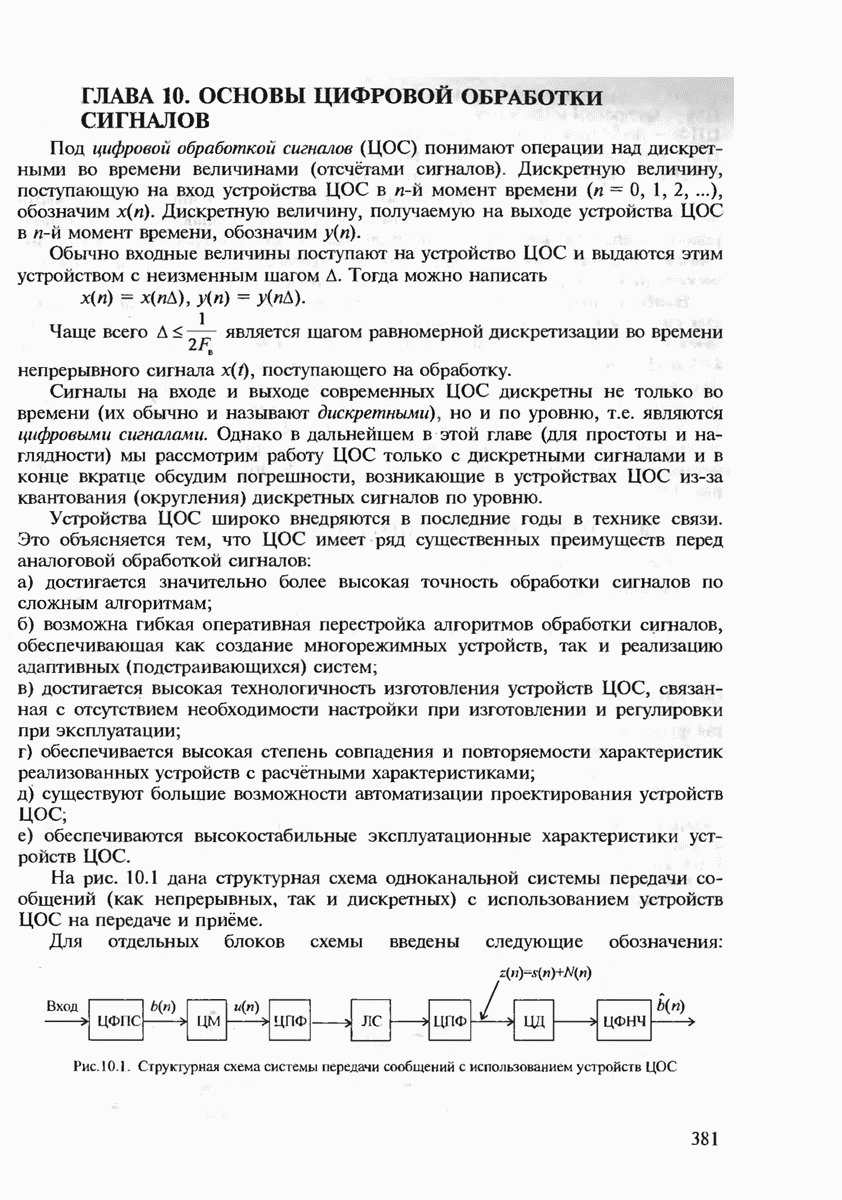 ГЛАВА 10. ОСНОВЫ ЦИФРОВОЙ ОБРАБОТКИ СИГНАЛОВ

Под цифровой обработкой сигналов (ЦОС) понимают операции над дискретными во времени величинами (отсчётами сигналов). Дискретную величину, поступающую на вход устройства ЦОС в $n$-й момент времени ($n = 0, 1, 2, ...$), обозначим $x(n)$. Дискретную величину, получаемую на выходе устройства ЦОС в $n$-й момент времени, обозначим $y(n)$.

Обычно входные величины поступают на устройство ЦОС и выдаются этим устройством с неизменным шагом $\Delta$. Тогда можно написать

$x(n) = x(n\Delta)$, $y(n) = y(n\Delta)$.

Чаще всего $\Delta \le \frac{1}{2F_в}$ является шагом равномерной дискретизации во времени непрерывного сигнала $x(t)$, поступающего на обработку.

Сигналы на входе и выходе современных ЦОС дискретны не только во времени (их обычно и называют дискретными), но и по уровню, т.е. являются цифровыми сигналами. Однако в дальнейшем в этой главе (для простоты и наглядности) мы рассмотрим работу ЦОС только с дискретными сигналами и в конце вкратце обсудим погрешности, возникающие в устройствах ЦОС из-за квантования (округления) дискретных сигналов по уровню.

Устройства ЦОС широко внедряются в последние годы в технике связи. Это объясняется тем, что ЦОС имеет ряд существенных преимуществ перед аналоговой обработкой сигналов:
а) достигается значительно более высокая точность обработки сигналов по сложным алгоритмам;
б) возможна гибкая оперативная перестройка алгоритмов обработки сигналов, обеспечивающая как создание многорежимных устройств, так и реализацию адаптивных (подстраивающихся) систем;
в) достигается высокая технологичность изготовления устройств ЦОС, связанная с отсутствием необходимости настройки при изготовлении и регулировки при эксплуатации;
г) обеспечивается высокая степень совпадения и повторяемости характеристик реализованных устройств с расчётными характеристиками;
д) существуют большие возможности автоматизации проектирования устройств ЦОС;
е) обеспечиваются высокостабильные эксплуатационные характеристики устройств ЦОС.

На рис. 10.1 дана структурная схема одноканальной системы передачи сообщений (как непрерывных, так и дискретных) с использованием устройств ЦОС на передаче и приёме.

Для отдельных блоков схемы введены следующие обозначения:

$z(n)=s(n)+N(n)$
Вход ЦФПС $b(n)$ ЦМ $u(n)$ ЦПФ ЛС ЦПФ ЦД ЦФНЧ $\hat{b}(n)$

Рис.10.1. Структурная схема системы передачи сообщений с использованием устройств ЦОС

381